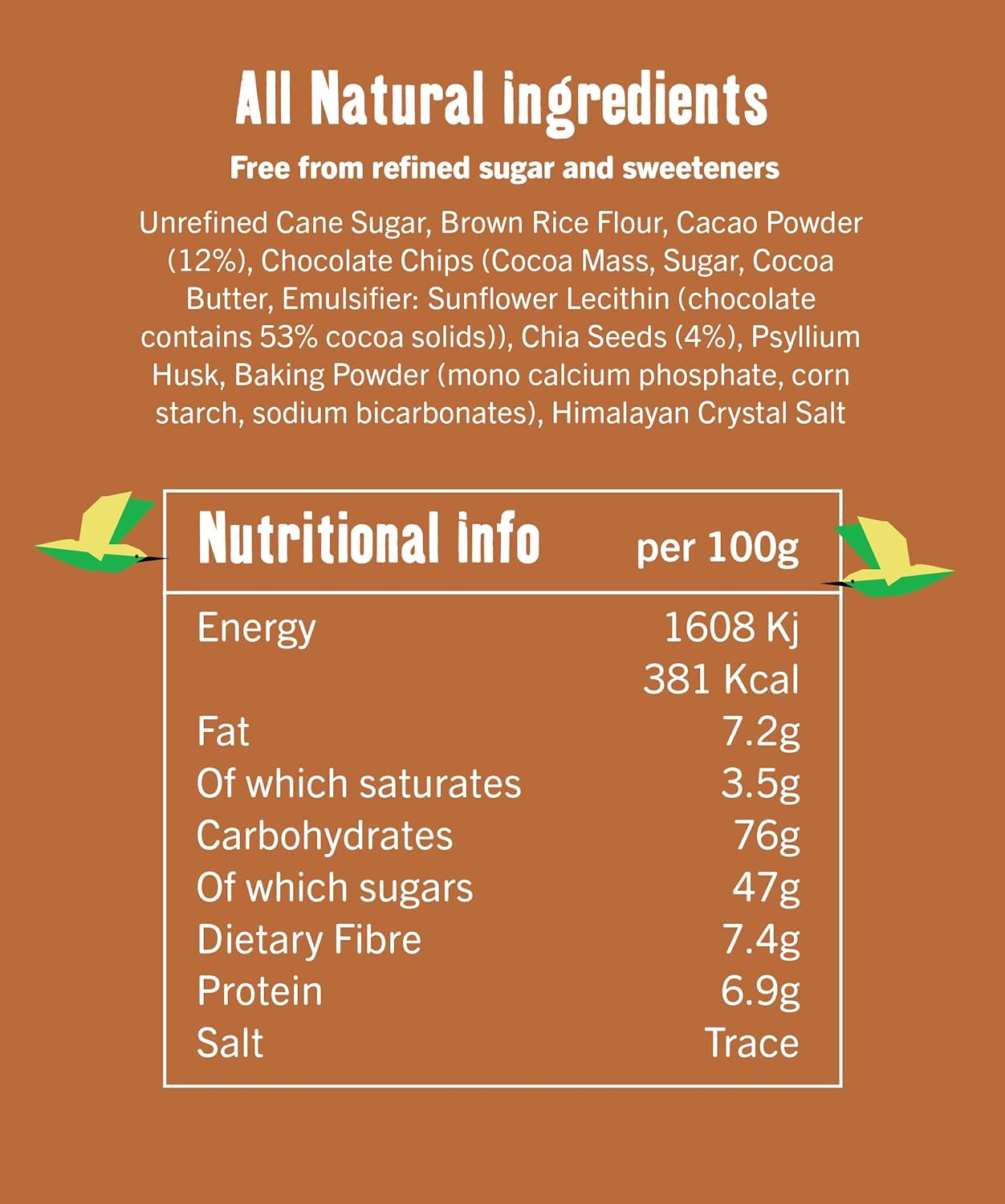 All Natural ingredients

Free from refined sugar and sweeteners

Unrefined Cane Sugar, Brown Rice Flour, Cacao Powder (12%), Chocolate Chips (Cocoa Mass, Sugar, Cocoa Butter, Emulsifier: Sunflower Lecithin (chocolate contains 53% cocoa solids)), Chia Seeds (4%), Psyllium Husk, Baking Powder (mono calcium phosphate, corn starch, sodium bicarbonates), Himalayan Crystal Salt

| Nutritional info | per 100g |
|---|---|
| Energy | 1608 Kj |
| | 381 Kcal |
| Fat | 7.2g |
| Of which saturates | 3.5g |
| Carbohydrates | 76g |
| Of which sugars | 47g |
| Dietary Fibre | 7.4g |
| Protein | 6.9g |
| Salt | Trace |